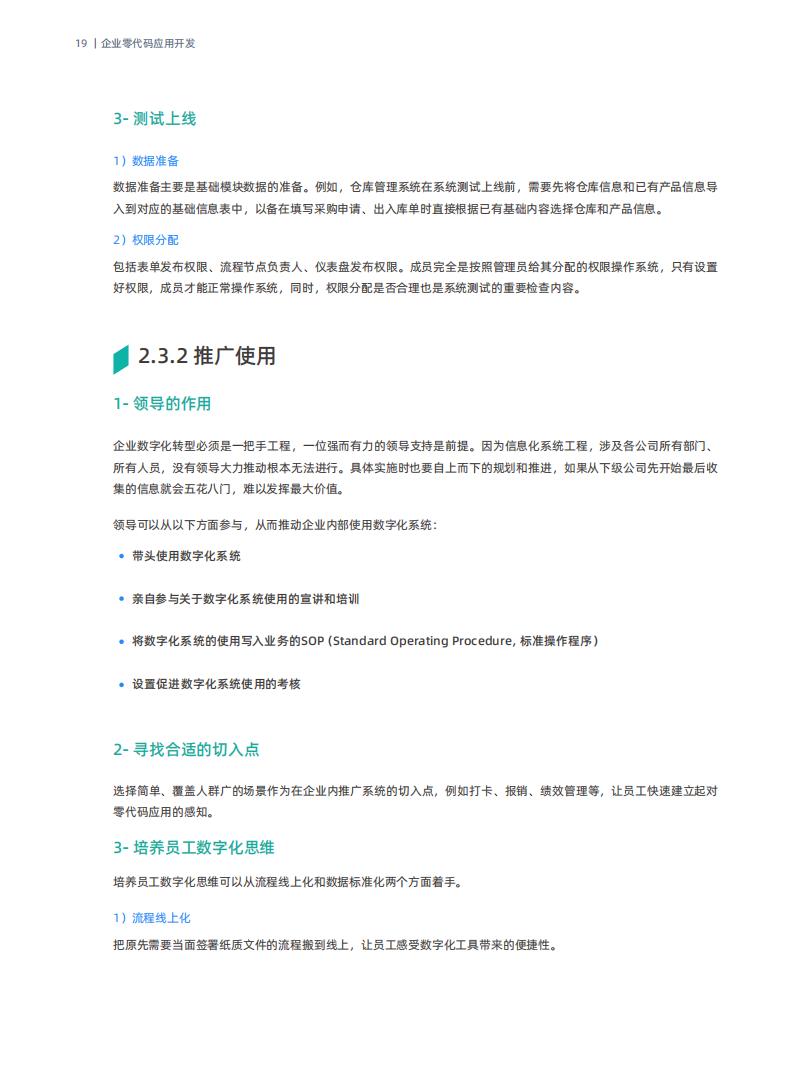 19 | 企业零代码应用开发

3- 测试上线

1）数据准备

数据准备主要是基础模块数据的准备。例如，仓库管理系统在系统测试上线前，需要先将仓库信息和已有产品信息导入到对应的基础信息表中，以备在填写采购申请、出入库单时直接根据已有基础内容选择仓库和产品信息。

2）权限分配

包括表单发布权限、流程节点负责人、仪表盘发布权限。成员完全是按照管理员给其分配的权限操作系统，只有设置好权限，成员才能正常操作系统，同时，权限分配是否合理也是系统测试的重要检查内容。

2.3.2 推广使用

1- 领导的作用

企业数字化转型必须是一把手工程，一位强而有力的领导支持是前提。因为信息化系统工程，涉及各公司所有部门、所有人员，没有领导大力推动根本无法进行。具体实施时也要自上而下的规划和推进，如果从下级公司先开始最后收集的信息就会五花八门，难以发挥最大价值。

领导可以从以下方面参与，从而推动企业内部使用数字化系统：

• 带头使用数字化系统

• 亲自参与关于数字化系统使用的宣讲和培训

• 将数字化系统的使用写入业务的SOP (Standard Operating Procedure, 标准操作程序）

• 设置促进数字化系统使用的考核

2- 寻找合适的切入点

选择简单、覆盖人群广的场景作为在企业内推广系统的切入点，例如打卡、报销、绩效管理等，让员工快速建立起对零代码应用的感知。

3- 培养员工数字化思维

培养员工数字化思维可以从流程线上化和数据标准化两个方面着手。

1）流程线上化

把原先需要当面签署纸质文件的流程搬到线上，让员工感受数字化工具带来的便捷性。